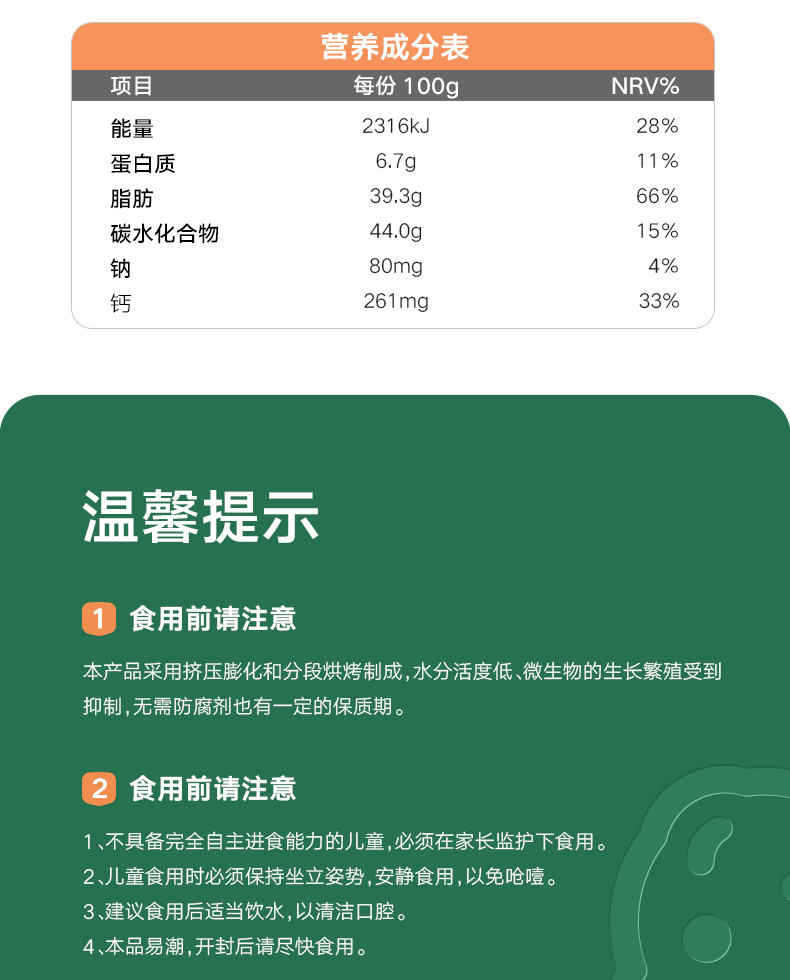 营养成分表

| 项目 | 每份 100g | NRV% |
|---|---|---|
| 能量 | 2316kJ | 28% |
| 蛋白质 | 6.7g | 11% |
| 脂肪 | 39.3g | 66% |
| 碳水化合物 | 44.0g | 15% |
| 钠 | 80mg | 4% |
| 钙 | 261mg | 33% |

温馨提示

1 食用前请注意

本产品采用挤压膨化和分段烘烤制成，水分活度低、微生物的生长繁殖受到抑制，无需防腐剂也有一定的保质期。

2 食用前请注意

1、不具备完全自主进食能力的儿童，必须在家长监护下食用。
2、儿童食用时必须保持坐立姿势，安静食用，以免呛噎。
3、建议食用后适当饮水，以清洁口腔。
4、本品易潮，开封后请尽快食用。